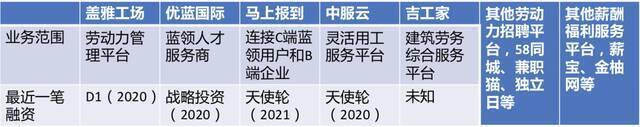 |  | 盖雅工场 | 优蓝国际 | 马上报到 | 中服云 | 吉工家 | 其他劳动力招聘平台，58同城、兼职猫、独立日等 | 其他薪酬福利服务平台，薪宝、金柚网等 |
|---|---|---|---|---|---|---|---|
| 业务范围 | 劳动力管理平台 | 蓝领人才服务商 | 连接C端蓝领用户和B端企业 | 灵活用工服务平台 | 建筑劳务综合服务平台 | | |
| 最近一笔融资 | D1（2020） | 战略投资（2020） | 天使轮（2021） | 天使轮（2020） | 未知 | | |